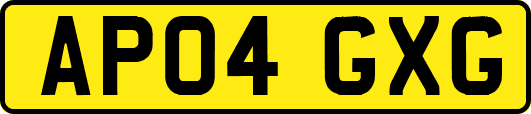 AP04 GXG